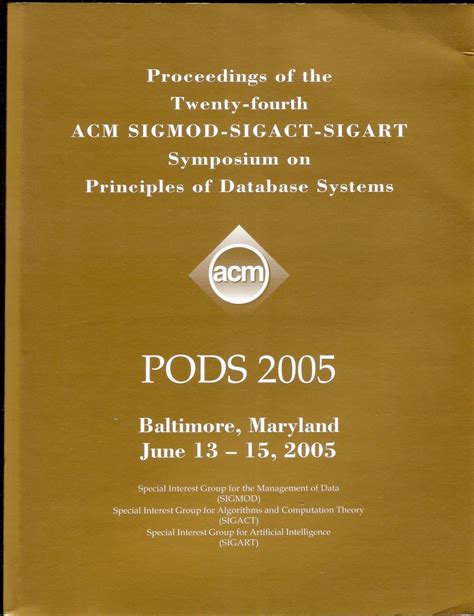 Proceedings of the
Twenty-fourth
ACM SIGMOD-SIGACT-SIGART
Symposium on
Principles of Database Systems

acm

PODS 2005

Baltimore, Maryland
June 13 – 15, 2005

Special Interest Group for the Management of Data
(SIGMOD)
Special Interest Group for Algorithms and Computation Theory
(SIGACT)
Special Interest Group for Artificial Intelligence
(SIGART)